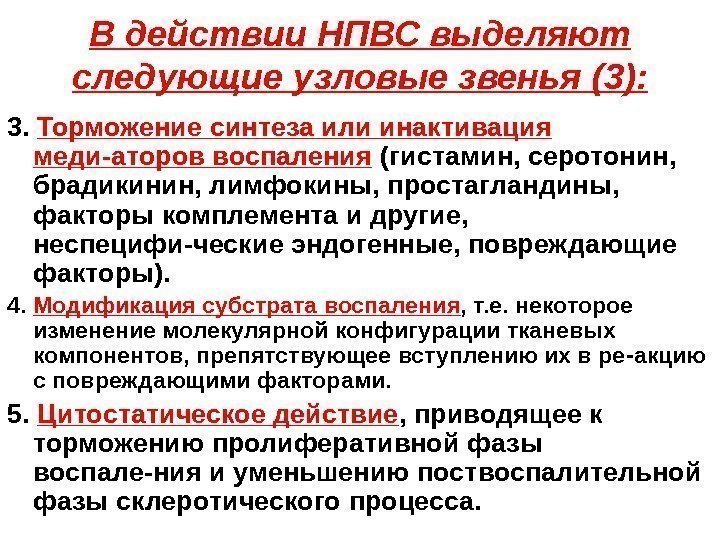 В действии НПВС выделяют следующие узловые звенья (3):

3. Торможение синтеза или инактивация меди-аторов воспаления (гистамин, серотонин, брадикинин, лимфокины, простагландины, факторы комплемента и другие, неспецифи-ческие эндогенные, повреждающие факторы).

4. Модификация субстрата воспаления, т.е. некоторое изменение молекулярной конфигурации тканевых компонентов, препятствующее вступлению их в ре-акцию с повреждающими факторами.

5. Цитостатическое действие, приводящее к торможению пролиферативной фазы воспале-ния и уменьшению поствоспалительной фазы склеротического процесса.